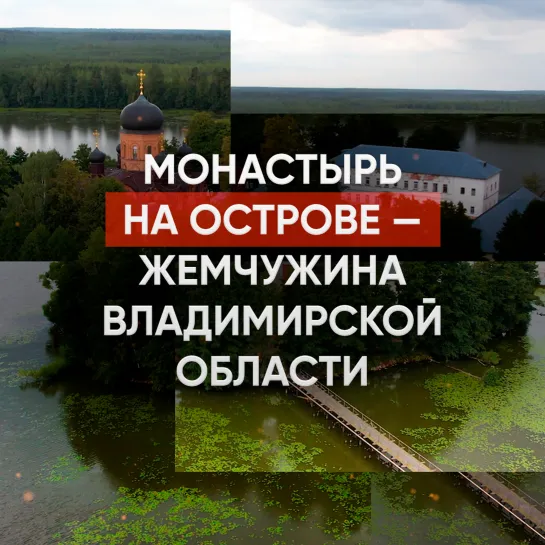 МОНАСТЫРЬ НА ОСТРОВЕ — ЖЕМЧУЖИНА ВЛАДИМИРСКОЙ ОБЛАСТИ